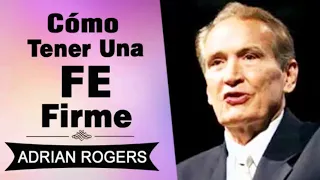 Cómo
Tener Una
FE
Firme

ADRIAN ROGERS